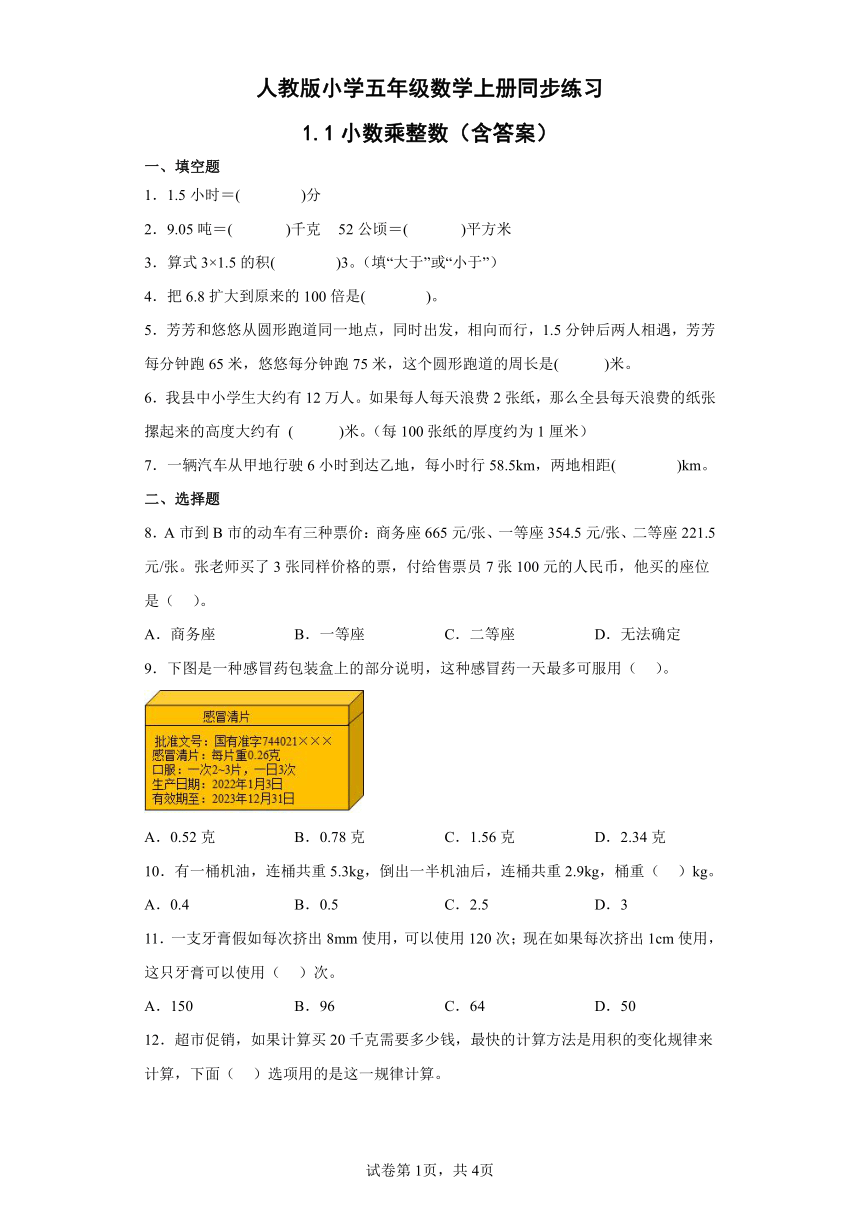 人教版小学五年级数学上册同步练习

1.1 小数乘整数（含答案）

一、填空题

1．1.5 小时＝(　　　　)分

2．9.05 吨＝(　　　　)千克　52 公顷＝(　　　　)平方米

3．算式 3×1.5 的积(　　　　)3。(填“大于”或“小于”)

4．把 6.8 扩大到原来的 100 倍是(　　　　)。

5．芳芳和悠悠从圆形跑道同一地点，同时出发，相向而行，1.5 分钟后两人相遇，芳芳每分钟跑 65 米，悠悠每分钟跑 75 米，这个圆形跑道的周长是(　　　)米。

6．我县中小学生大约有 12 万人。如果每人每天浪费 2 张纸，那么全县每天浪费的纸张摞起来的高度大约有 (　　　)米。(每 100 张纸的厚度约为 1 厘米)

7．一辆汽车从甲地行驶 6 小时到达乙地，每小时行 58.5km，两地相距(　　　　)km。

二、选择题

8．A 市到 B 市的动车有三种票价：商务座 665 元/张、一等座 354.5 元/张、二等座 221.5 元/张。张老师买了 3 张同样价格的票，付给售票员 7 张 100 元的人民币，他买的座位是（　）。

A．商务座　　B．一等座　　C．二等座　　D．无法确定

9．下图是一种感冒药包装盒上的部分说明，这种感冒药一天最多可服用（　）。

感冒清片
批准文号：国有准字744021×××
感冒清片：每片重0.26克
口服：一次2~3片，一日3次
生产日期：2022年1月3日
有效期至：2023年12月31日

A．0.52 克　　B．0.78 克　　C．1.56 克　　D．2.34 克

10．有一桶机油，连桶共重 5.3kg，倒出一半机油后，连桶共重 2.9kg，桶重（　）kg。

A．0.4　　B．0.5　　C．2.5　　D．3

11．一支牙膏假如每次挤出 8mm 使用，可以使用 120 次；现在如果每次挤出 1cm 使用，这只牙膏可以使用（　）次。

A．150　　B．96　　C．64　　D．50

12．超市促销，如果计算买 20 千克需要多少钱，最快的计算方法是用积的变化规律来计算，下面（　）选项用的是这一规律计算。

试卷第 1页，共 4页